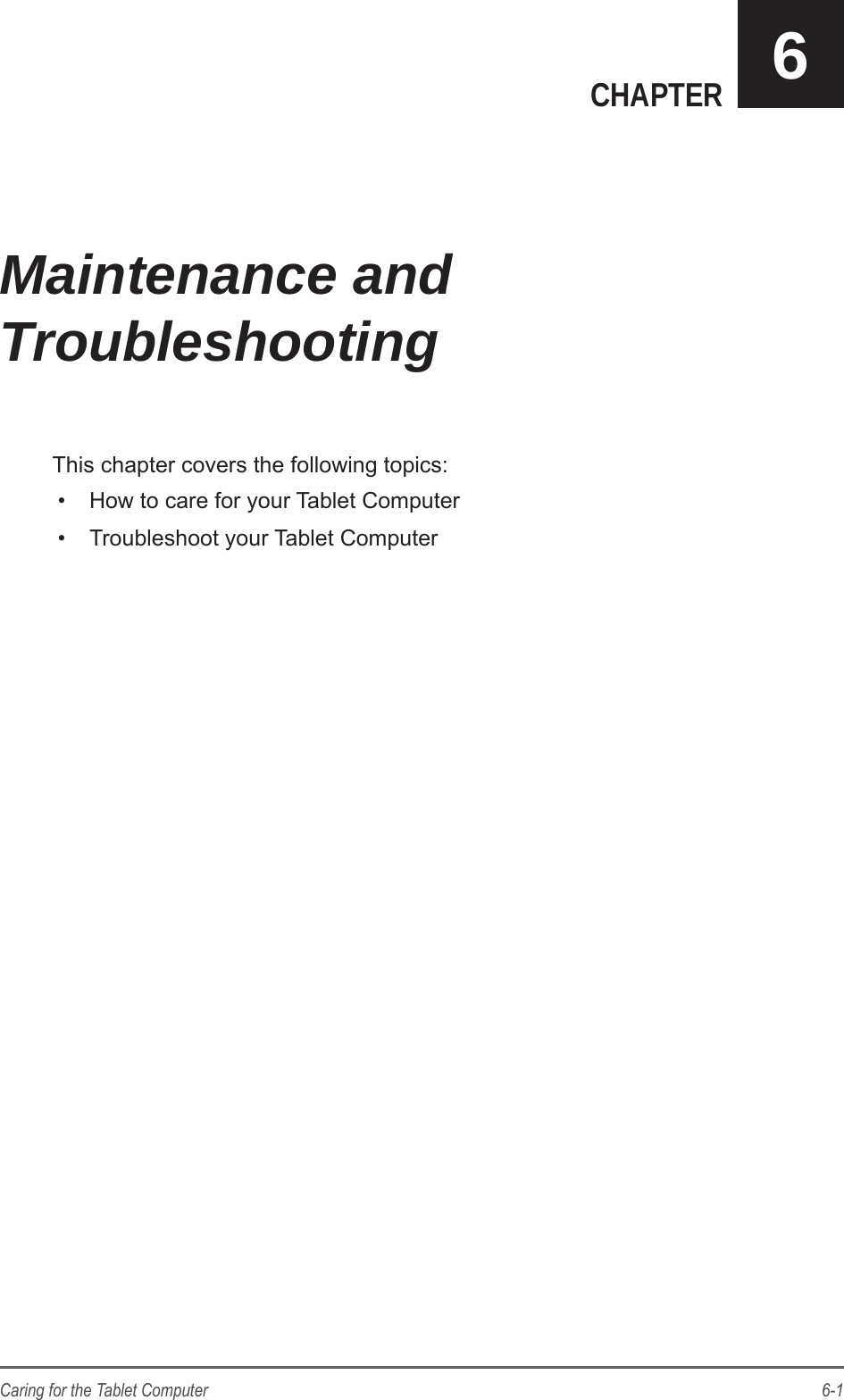 CHAPTER 6

Maintenance and Troubleshooting

This chapter covers the following topics:
• How to care for your Tablet Computer
• Troubleshoot your Tablet Computer

Caring for the Tablet Computer 6-1